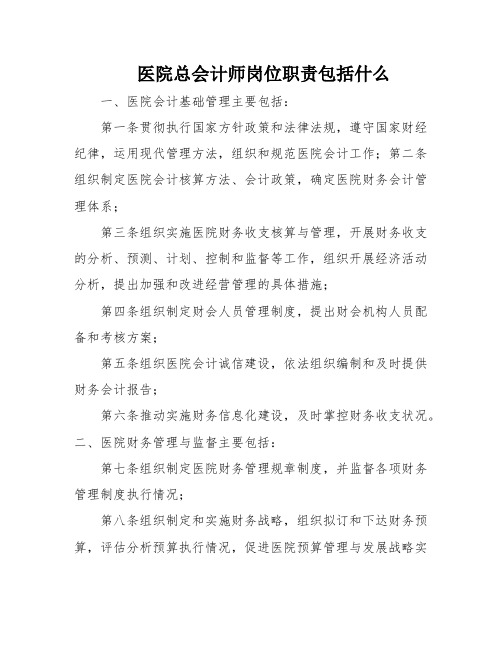 医院总会计师岗位职责包括什么

一、医院会计基础管理主要包括：

第一条贯彻执行国家方针政策和法律法规，遵守国家财经纪律，运用现代管理方法，组织和规范医院会计工作；第二条组织制定医院会计核算方法、会计政策，确定医院财务会计管理体系；

第三条组织实施医院财务收支核算与管理，开展财务收支的分析、预测、计划、控制和监督等工作，组织开展经济活动分析，提出加强和改进经营管理的具体措施；

第四条组织制定财会人员管理制度，提出财会机构人员配备和考核方案；

第五条组织医院会计诚信建设，依法组织编制和及时提供财务会计报告；

第六条推动实施财务信息化建设，及时掌控财务收支状况。

二、医院财务管理与监督主要包括：

第七条组织制定医院财务管理规章制度，并监督各项财务管理制度执行情况；

第八条组织制定和实施财务战略，组织拟订和下达财务预算，评估分析预算执行情况，促进医院预算管理与发展战略实